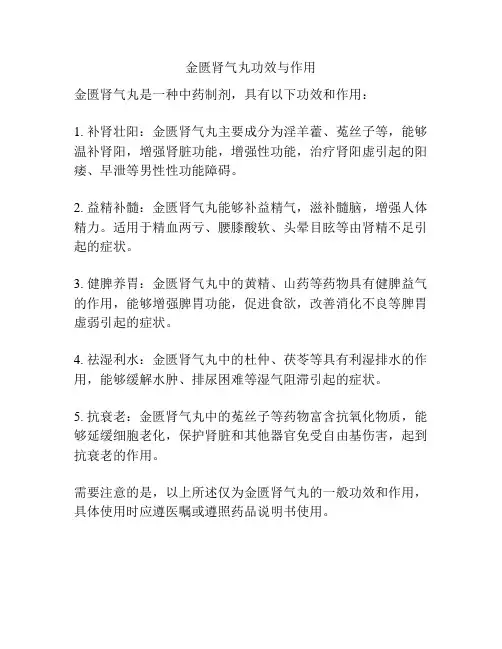 金匮肾气丸功效与作用

金匮肾气丸是一种中药制剂，具有以下功效和作用：

1. 补肾壮阳：金匮肾气丸主要成分为淫羊藿、菟丝子等，能够温补肾阳，增强肾脏功能，增强性功能，治疗肾阳虚引起的阳痿、早泄等男性性功能障碍。

2. 益精补髓：金匮肾气丸能够补益精气，滋补髓脑，增强人体精力。适用于精血两亏、腰膝酸软、头晕目眩等由肾精不足引起的症状。

3. 健脾养胃：金匮肾气丸中的黄精、山药等药物具有健脾益气的作用，能够增强脾胃功能，促进食欲，改善消化不良等脾胃虚弱引起的症状。

4. 祛湿利水：金匮肾气丸中的杜仲、茯苓等具有利湿排水的作用，能够缓解水肿、排尿困难等湿气阻滞引起的症状。

5. 抗衰老：金匮肾气丸中的菟丝子等药物富含抗氧化物质，能够延缓细胞老化，保护肾脏和其他器官免受自由基伤害，起到抗衰老的作用。

需要注意的是，以上所述仅为金匮肾气丸的一般功效和作用，具体使用时应遵医嘱或遵照药品说明书使用。